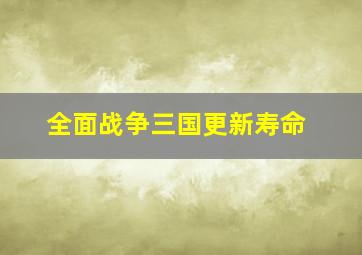 全面战争三国更新寿命